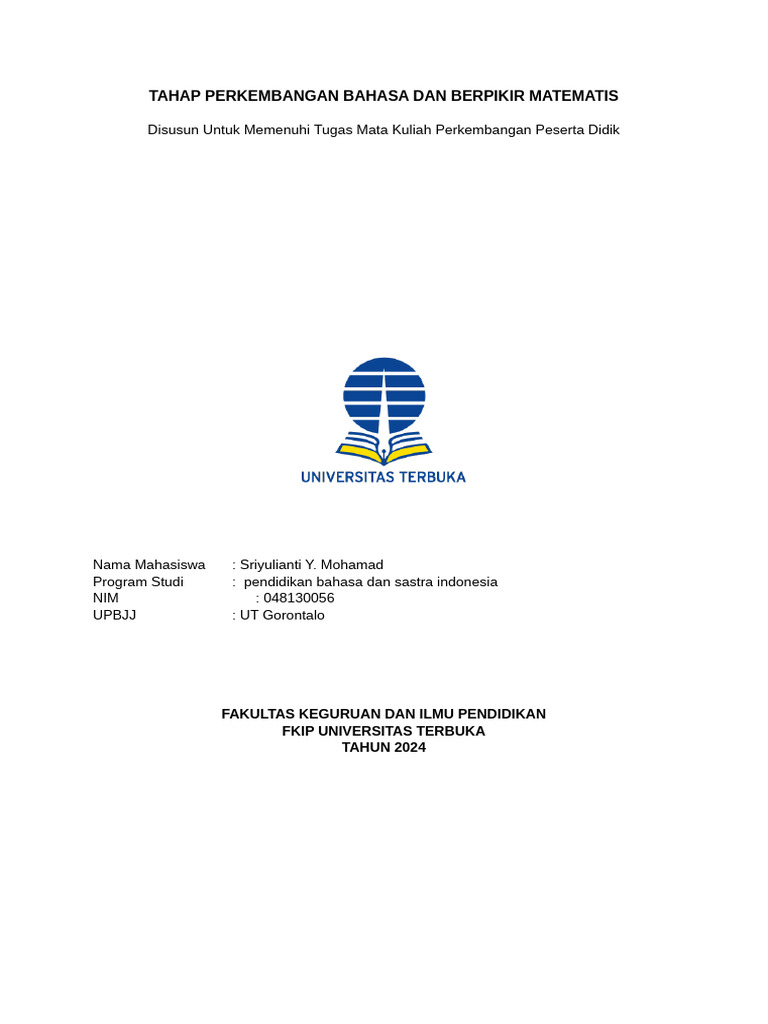 TAHAP PERKEMBANGAN BAHASA DAN BERPIKIR MATEMATIS

Disusun Untuk Memenuhi Tugas Mata Kuliah Perkembangan Peserta Didik

UNIVERSITAS TERBUKA

Nama Mahasiswa : Sriyulianti Y. Mohamad
Program Studi : pendidikan bahasa dan sastra indonesia
NIM : 048130056
UPBJJ : UT Gorontalo

FAKULTAS KEGURUAN DAN ILMU PENDIDIKAN
FKIP UNIVERSITAS TERBUKA
TAHUN 2024